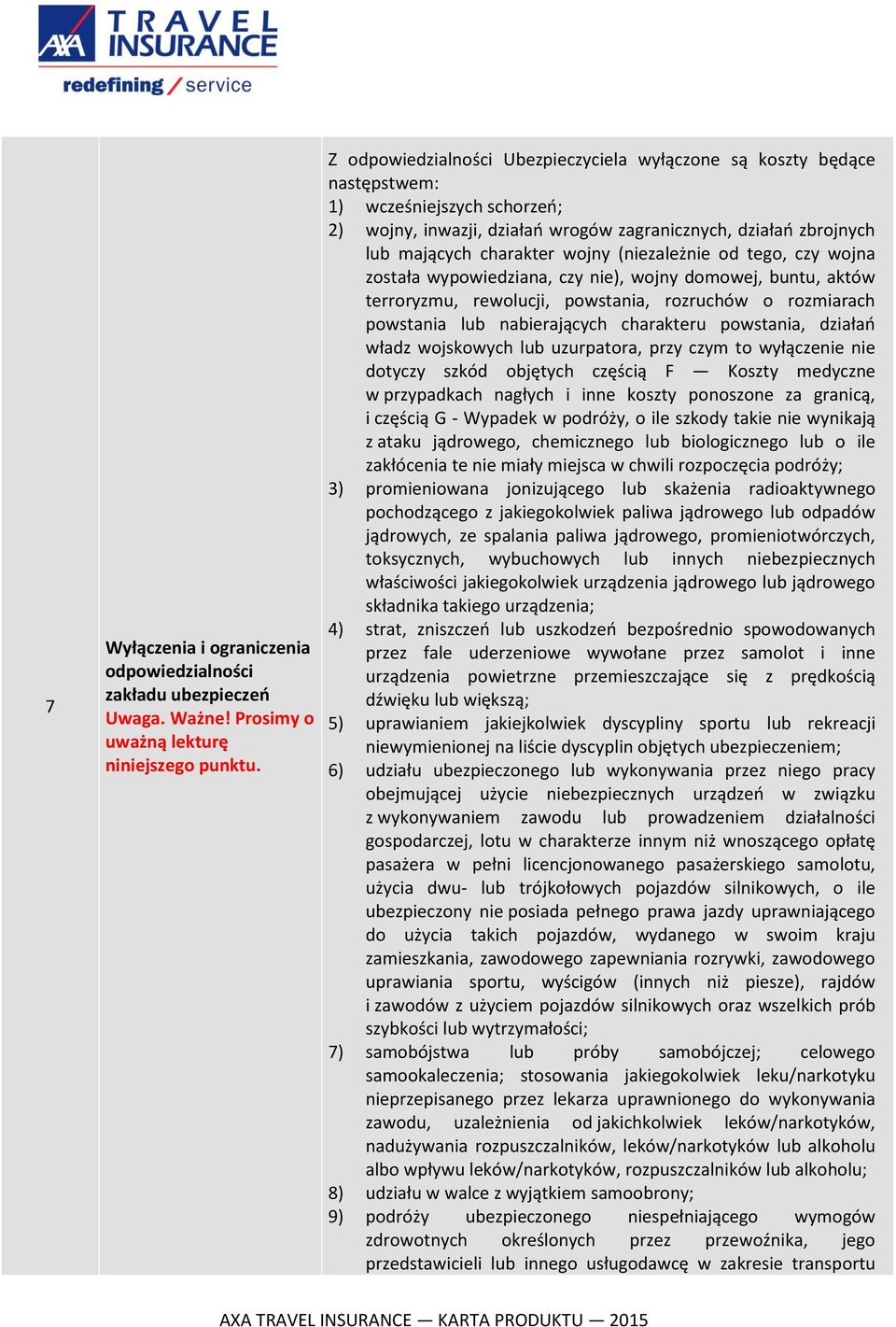 AXA TRAVEL INSURANCE
redefining / service

| 7 | Wyłączenia i ograniczenia odpowiedzialności zakładu ubezpieczeń Uwaga. Ważne! Prosimy o uważną lekturę niniejszego punktu. | Z odpowiedzialności Ubezpieczyciela wyłączone są koszty będące następstwem: 1) wcześniejszych schorzeń; 2) wojny, inwazji, działań wrogów zagranicznych, działań zbrojnych lub mających charakter wojny (niezależnie od tego, czy wojna została wypowiedziana, czy nie), wojny domowej, buntu, aktów terroryzmu, rewolucji, powstania, rozruchów o rozmiarach powstania lub nabierających charakteru powstania, działań władz wojskowych lub uzurpatora, przy czym to wyłączenie nie dotyczy szkód objętych częścią F — Koszty medyczne w przypadkach nagłych i inne koszty ponoszone za granicą, i częścią G - Wypadek w podróży, o ile szkody takie nie wynikają z ataku jądrowego, chemicznego lub biologicznego lub o ile zakłócenia te nie miały miejsca w chwili rozpoczęcia podróży; 3) promieniowana jonizującego lub skażenia radioaktywnego pochodzącego z jakiegokolwiek paliwa jądrowego lub odpadów jądrowych, ze spalania paliwa jądrowego, promieniotwórczych, toksycznych, wybuchowych lub innych niebezpiecznych właściwości jakiegokolwiek urządzenia jądrowego lub jądrowego składnika takiego urządzenia; 4) strat, zniszczeń lub uszkodzeń bezpośrednio spowodowanych przez fale uderzeniowe wywołane przez samolot i inne urządzenia powietrzne przemieszczające się z prędkością dźwięku lub większą; 5) uprawianiem jakiejkolwiek dyscypliny sportu lub rekreacji niewymienionej na liście dyscyplin objętych ubezpieczeniem; 6) udziału ubezpieczonego lub wykonywania przez niego pracy obejmującej użycie niebezpiecznych urządzeń w związku z wykonywaniem zawodu lub prowadzeniem działalności gospodarczej, lotu w charakterze innym niż wnoszącego opłatę pasażera w pełni licencjonowanego pasażerskiego samolotu, użycia dwu- lub trójkołowych pojazdów silnikowych, o ile ubezpieczony nie posiada pełnego prawa jazdy uprawniającego do użycia takich pojazdów, wydanego w swoim kraju zamieszkania, zawodowego zapewniania rozrywki, zawodowego uprawiania sportu, wyścigów (innych niż piesze), rajdów i zawodów z użyciem pojazdów silnikowych oraz wszelkich prób szybkości lub wytrzymałości; 7) samobójstwa lub próby samobójczej; celowego samookaleczenia; stosowania jakiegokolwiek leku/narkotyku nieprzepisanego przez lekarza uprawnionego do wykonywania zawodu, uzależnienia od jakichkolwiek leków/narkotyków, nadużywania rozpuszczalników, leków/narkotyków lub alkoholu albo wpływu leków/narkotyków, rozpuszczalników lub alkoholu; 8) udziału w walce z wyjątkiem samoobrony; 9) podróży ubezpieczonego niespełniającego wymogów zdrowotnych określonych przez przewoźnika, jego przedstawicieli lub innego usługodawcę w zakresie transportu |

AXA TRAVEL INSURANCE — KARTA PRODUKTU — 2015